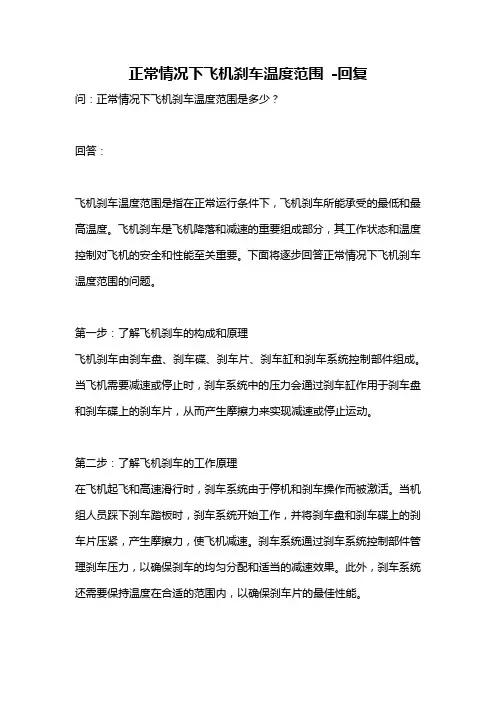 正常情况下飞机刹车温度范围 -回复

问：正常情况下飞机刹车温度范围是多少？

回答：

飞机刹车温度范围是指在正常运行条件下，飞机刹车所能承受的最低和最高温度。飞机刹车是飞机降落和减速的重要组成部分，其工作状态和温度控制对飞机的安全和性能至关重要。下面将逐步回答正常情况下飞机刹车温度范围的问题。

第一步：了解飞机刹车的构成和原理
飞机刹车由刹车盘、刹车碟、刹车片、刹车缸和刹车系统控制部件组成。当飞机需要减速或停止时，刹车系统中的压力会通过刹车缸作用于刹车盘和刹车碟上的刹车片，从而产生摩擦力来实现减速或停止运动。

第二步：了解飞机刹车的工作原理
在飞机起飞和高速滑行时，刹车系统由于停机和刹车操作而被激活。当机组人员踩下刹车踏板时，刹车系统开始工作，并将刹车盘和刹车碟上的刹车片压紧，产生摩擦力，使飞机减速。刹车系统通过刹车系统控制部件管理刹车压力，以确保刹车的均匀分配和适当的减速效果。此外，刹车系统还需要保持温度在合适的范围内，以确保刹车片的最佳性能。